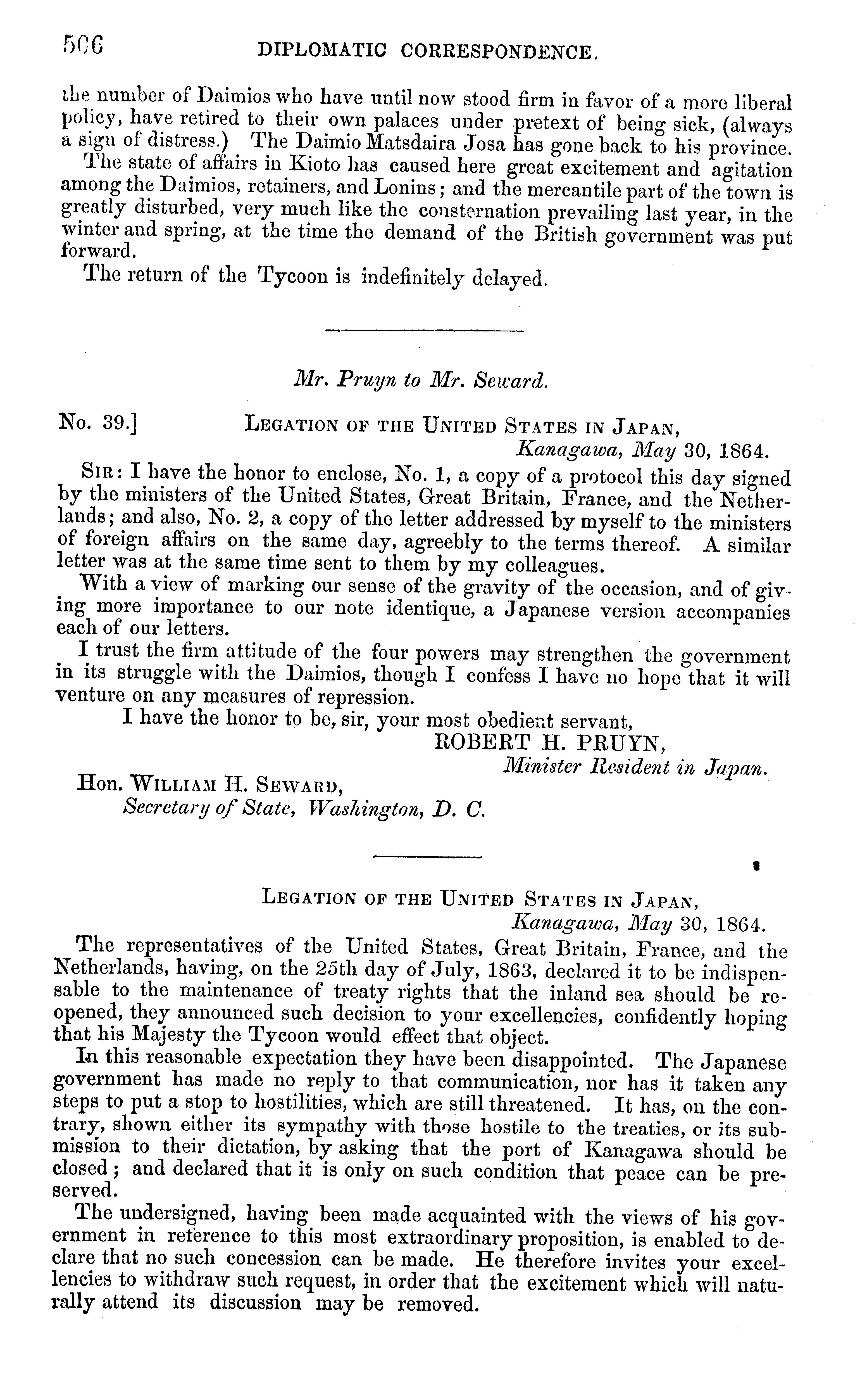 506 DIPLOMATIC CORRESPONDENCE.

the number of Daimios who have until now stood firm in favor of a more liberal policy, have retired to their own palaces under pretext of being sick, (always a sign of distress.) The Daimio Matsdaira Josa has gone back to his province.

The state of affairs in Kioto has caused here great excitement and agitation among the Daimios, retainers, and Lonins; and the mercantile part of the town is greatly disturbed, very much like the consternation prevailing last year, in the winter and spring, at the time the demand of the British government was put forward.

The return of the Tycoon is indefinitely delayed.

Mr. Pruyn to Mr. Seward.

No. 39.] LEGATION OF THE UNITED STATES IN JAPAN, Kanagawa, May 30, 1864.

SIR: I have the honor to enclose, No. 1, a copy of a protocol this day signed by the ministers of the United States, Great Britain, France, and the Netherlands; and also, No. 2, a copy of the letter addressed by myself to the ministers of foreign affairs on the same day, agreebly to the terms thereof. A similar letter was at the same time sent to them by my colleagues.

With a view of marking our sense of the gravity of the occasion, and of giving more importance to our note identique, a Japanese version accompanies each of our letters.

I trust the firm attitude of the four powers may strengthen the government in its struggle with the Daimios, though I confess I have no hope that it will venture on any measures of repression.

I have the honor to be, sir, your most obedient servant,
ROBERT H. PRUYN,
Minister Resident in Japan.

Hon. WILLIAM H. SEWARD,
Secretary of State, Washington, D. C.

LEGATION OF THE UNITED STATES IN JAPAN, Kanagawa, May 30, 1864.

The representatives of the United States, Great Britain, France, and the Netherlands, having, on the 25th day of July, 1863, declared it to be indispensable to the maintenance of treaty rights that the inland sea should be reopened, they announced such decision to your excellencies, confidently hoping that his Majesty the Tycoon would effect that object.

In this reasonable expectation they have been disappointed. The Japanese government has made no reply to that communication, nor has it taken any steps to put a stop to hostilities, which are still threatened. It has, on the contrary, shown either its sympathy with those hostile to the treaties, or its submission to their dictation, by asking that the port of Kanagawa should be closed; and declared that it is only on such condition that peace can be preserved.

The undersigned, having been made acquainted with the views of his government in reference to this most extraordinary proposition, is enabled to declare that no such concession can be made. He therefore invites your excellencies to withdraw such request, in order that the excitement which will naturally attend its discussion may be removed.